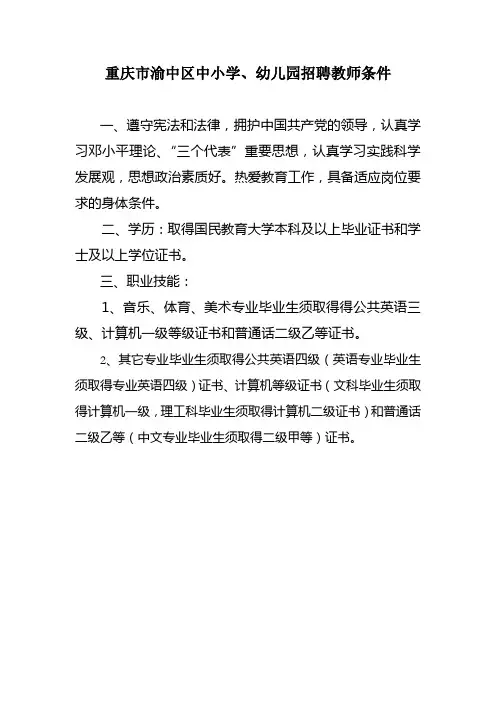 重庆市渝中区中小学、幼儿园招聘教师条件

一、遵守宪法和法律，拥护中国共产党的领导，认真学习邓小平理论、“三个代表”重要思想，认真学习实践科学发展观，思想政治素质好。热爱教育工作，具备适应岗位要求的身体条件。

二、学历：取得国民教育大学本科及以上毕业证书和学士及以上学位证书。

三、职业技能：

1、音乐、体育、美术专业毕业生须取得得公共英语三级、计算机一级等级证书和普通话二级乙等证书。

2、其它专业毕业生须取得公共英语四级（英语专业毕业生须取得专业英语四级）证书、计算机等级证书（文科毕业生须取得计算机一级，理工科毕业生须取得计算机二级证书）和普通话二级乙等（中文专业毕业生须取得二级甲等）证书。